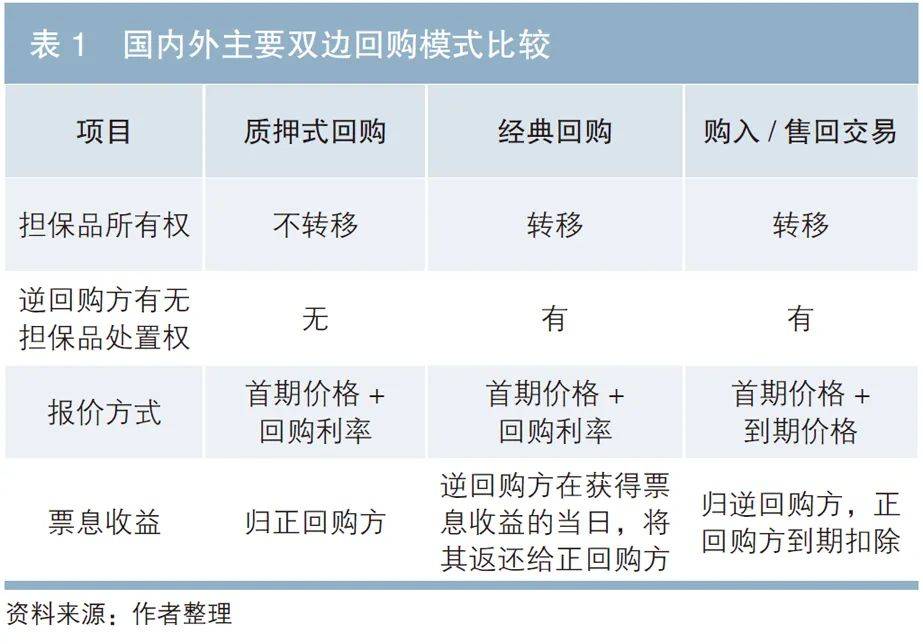 表 1　国内外主要双边回购模式比较

| 项目 | 质押式回购 | 经典回购 | 购入 / 售回交易 |
|---|---|---|---|
| 担保品所有权 | 不转移 | 转移 | 转移 |
| 逆回购方有无担保品处置权 | 无 | 有 | 有 |
| 报价方式 | 首期价格 + 回购利率 | 首期价格 + 回购利率 | 首期价格 + 到期价格 |
| 票息收益 | 归正回购方 | 逆回购方在获得票息收益的当日，将其返还给正回购方 | 归逆回购方，正回购方到期扣除 |

资料来源：作者整理